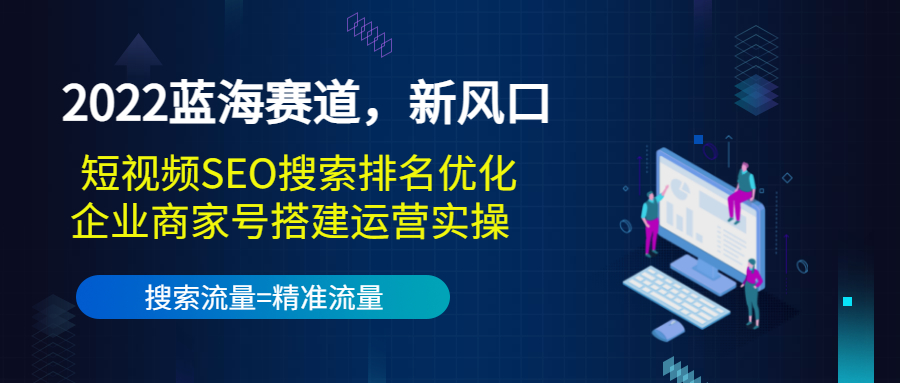 2022蓝海赛道，新风口

短视频SEO搜索排名优化
企业商家号搭建运营实操

搜索流量=精准流量